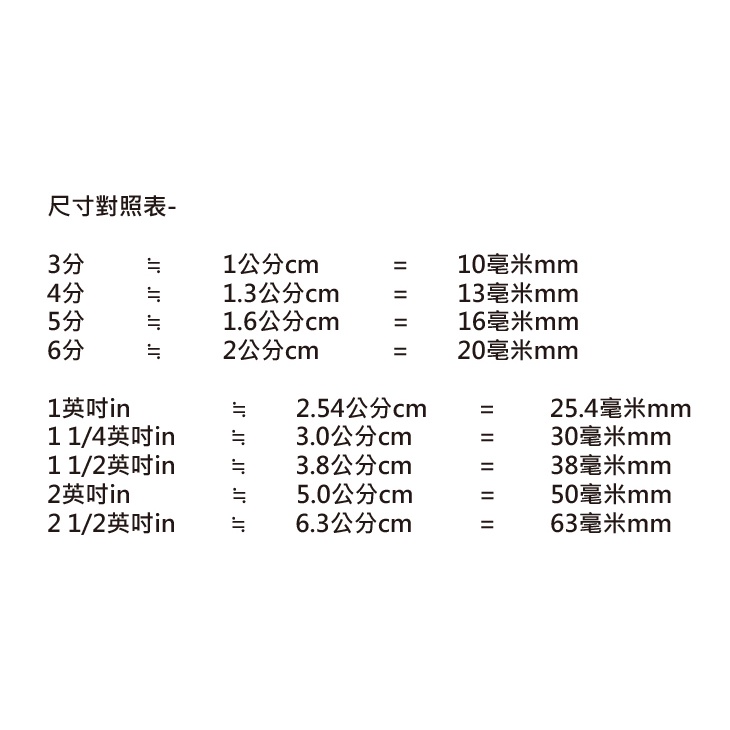 尺寸對照表-

3分 ≒ 1公分cm = 10毫米mm
4分 ≒ 1.3公分cm = 13毫米mm
5分 ≒ 1.6公分cm = 16毫米mm
6分 ≒ 2公分cm = 20毫米mm

1英吋in ≒ 2.54公分cm = 25.4毫米mm
1 1/4英吋in ≒ 3.0公分cm = 30毫米mm
1 1/2英吋in ≒ 3.8公分cm = 38毫米mm
2英吋in ≒ 5.0公分cm = 50毫米mm
2 1/2英吋in ≒ 6.3公分cm = 63毫米mm